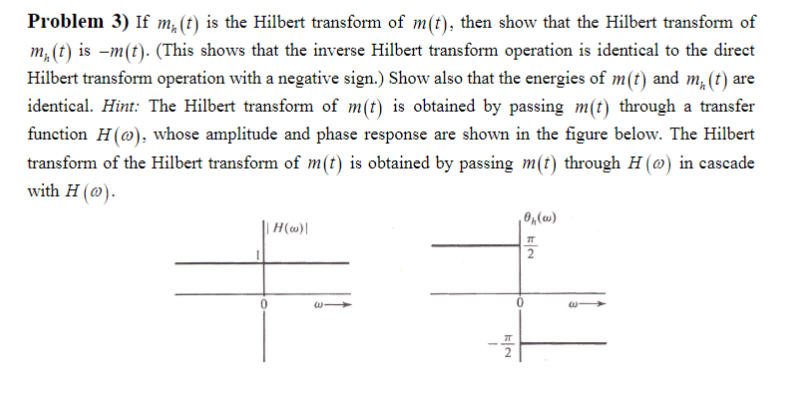 **Problem 3)** If $m_h(t)$ is the Hilbert transform of $m(t)$, then show that the Hilbert transform of $m_h(t)$ is $-m(t)$. (This shows that the inverse Hilbert transform operation is identical to the direct Hilbert transform operation with a negative sign.) Show also that the energies of $m(t)$ and $m_h(t)$ are identical. *Hint:* The Hilbert transform of $m(t)$ is obtained by passing $m(t)$ through a transfer function $H(\omega)$, whose amplitude and phase response are shown in the figure below. The Hilbert transform of the Hilbert transform of $m(t)$ is obtained by passing $m(t)$ through $H(\omega)$ in cascade with $H(\omega)$.

$|H(\omega)|$
1
0
$\omega \rightarrow$

$\theta_h(\omega)$
$\frac{\pi}{2}$
0
$\omega \rightarrow$
$-\frac{\pi}{2}$